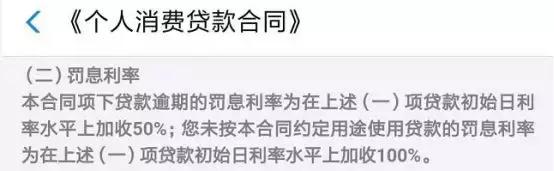 《个人消费贷款合同》

（二）罚息利率
本合同项下贷款逾期的罚息利率为在上述（一）项贷款初始日利率水平上加收50%；您未按本合同约定用途使用贷款的罚息利率为在上述（一）项贷款初始日利率水平上加收100%。